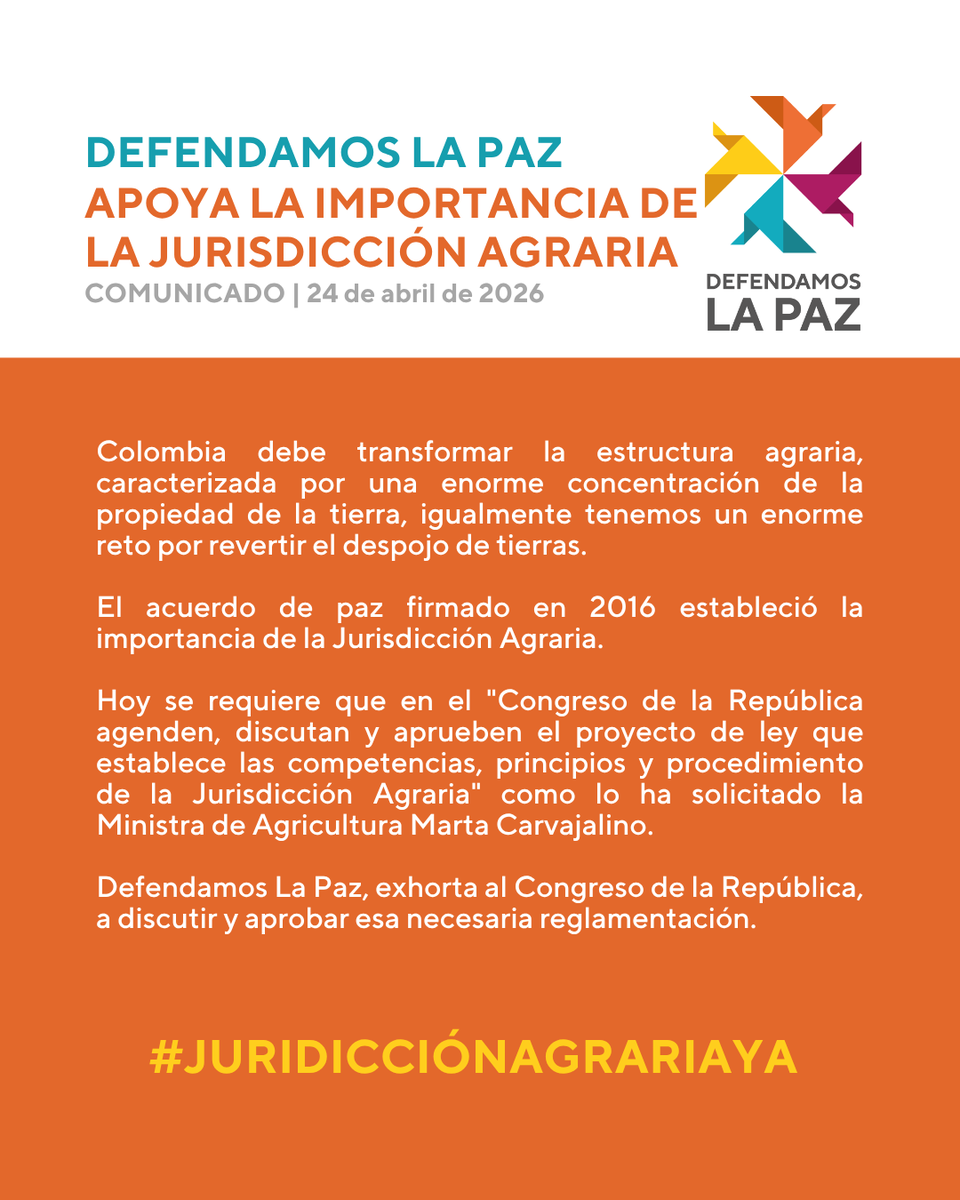 DEFENDAMOS LA PAZ
APOYA LA IMPORTANCIA DE LA JURISDICCIÓN AGRARIA
COMUNICADO | 24 de abril de 2026

DEFENDAMOS
LA PAZ

Colombia debe transformar la estructura agraria, caracterizada por una enorme concentración de la propiedad de la tierra, igualmente tenemos un enorme reto por revertir el despojo de tierras.

El acuerdo de paz firmado en 2016 estableció la importancia de la Jurisdicción Agraria.

Hoy se requiere que en el "Congreso de la República agenden, discutan y aprueben el proyecto de ley que establece las competencias, principios y procedimiento de la Jurisdicción Agraria" como lo ha solicitado la Ministra de Agricultura Marta Carvajalino.

Defendamos La Paz, exhorta al Congreso de la República, a discutir y aprobar esa necesaria reglamentación.

#JURIDICCIÓNAGRARIAYA